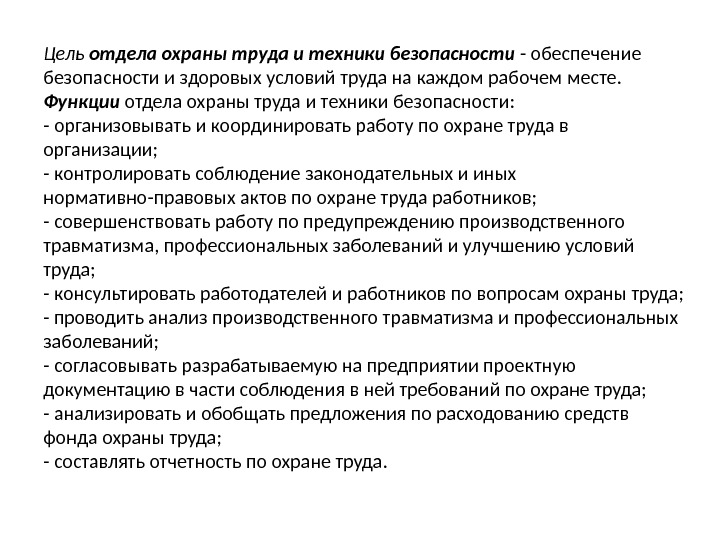 Цель отдела охраны труда и техники безопасности - обеспечение безопасности и здоровых условий труда на каждом рабочем месте.
Функции отдела охраны труда и техники безопасности:
- организовывать и координировать работу по охране труда в организации;
- контролировать соблюдение законодательных и иных нормативно-правовых актов по охране труда работников;
- совершенствовать работу по предупреждению производственного травматизма, профессиональных заболеваний и улучшению условий труда;
- консультировать работодателей и работников по вопросам охраны труда;
- проводить анализ производственного травматизма и профессиональных заболеваний;
- согласовывать разрабатываемую на предприятии проектную документацию в части соблюдения в ней требований по охране труда;
- анализировать и обобщать предложения по расходованию средств фонда охраны труда;
- составлять отчетность по охране труда.